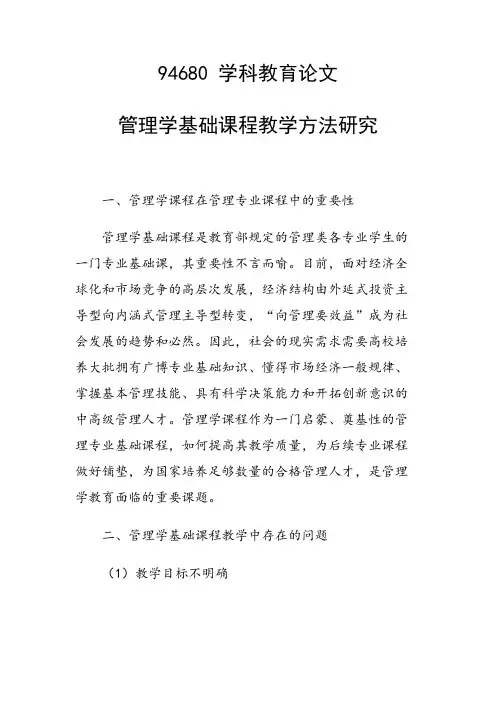 94680 学科教育论文

管理学基础课程教学方法研究

一、管理学课程在管理专业课程中的重要性

管理学基础课程是教育部规定的管理类各专业学生的一门专业基础课，其重要性不言而喻。目前，面对经济全球化和市场竞争的高层次发展，经济结构由外延式投资主导型向内涵式管理主导型转变，“向管理要效益”成为社会发展的趋势和必然。因此，社会的现实需求需要高校培养大批拥有广博专业基础知识、懂得市场经济一般规律、掌握基本管理技能、具有科学决策能力和开拓创新意识的中高级管理人才。管理学课程作为一门启蒙、奠基性的管理专业基础课程，如何提高其教学质量，为后续专业课程做好铺垫，为国家培养足够数量的合格管理人才，是管理学教育面临的重要课题。

二、管理学基础课程教学中存在的问题

（1）教学目标不明确